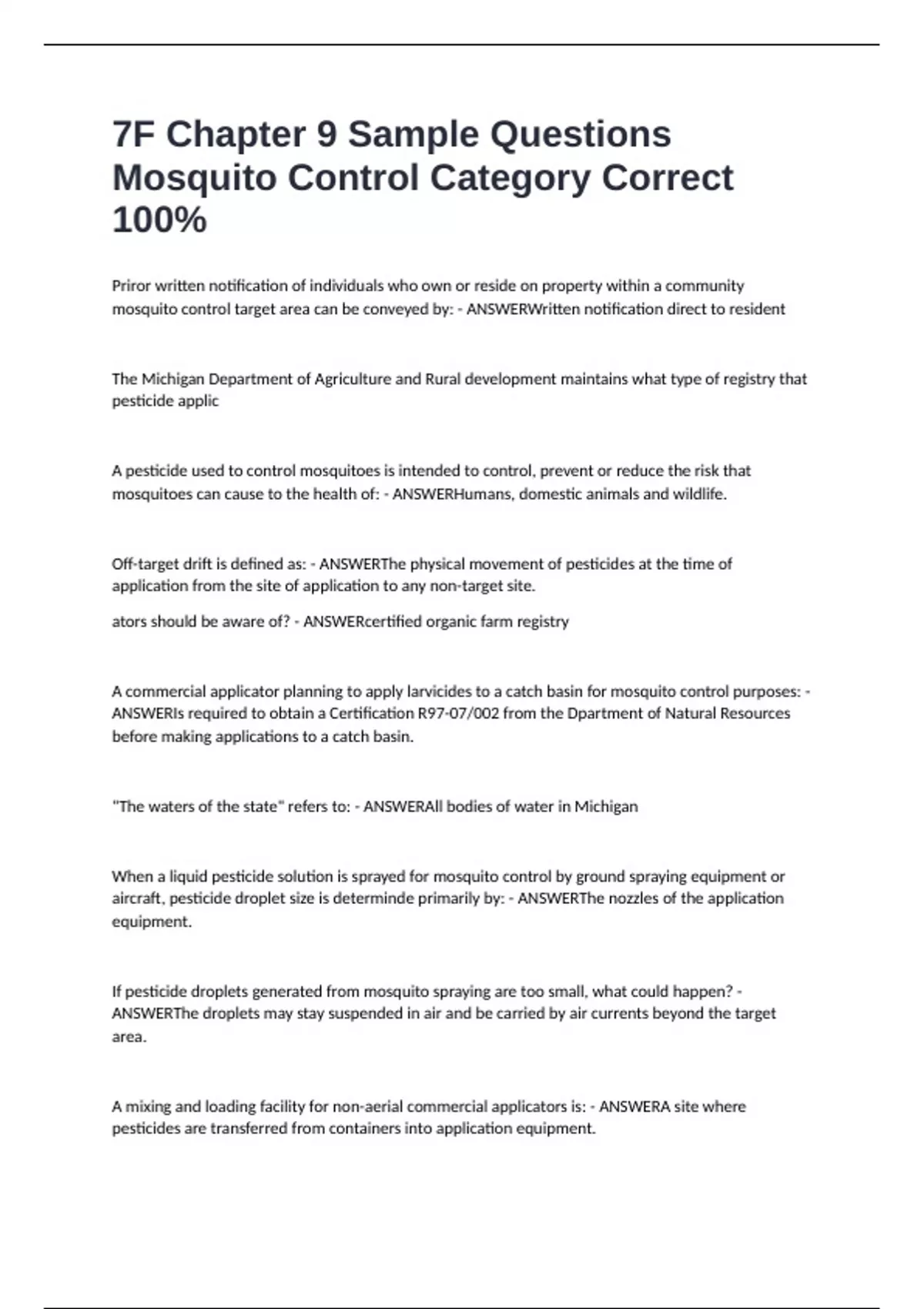 7F Chapter 9 Sample Questions Mosquito Control Category Correct 100%

Priror written notification of individuals who own or reside on property within a community mosquito control target area can be conveyed by: - ANSWERWritten notification direct to resident

The Michigan Department of Agriculture and Rural development maintains what type of registry that pesticide applic

A pesticide used to control mosquitoes is intended to control, prevent or reduce the risk that mosquitoes can cause to the health of: - ANSWERHumans, domestic animals and wildlife.

Off-target drift is defined as: - ANSWERThe physical movement of pesticides at the time of application from the site of application to any non-target site.

ators should be aware of? - ANSWERcertified organic farm registry

A commercial applicator planning to apply larvicides to a catch basin for mosquito control purposes: - ANSWERIs required to obtain a Certification R97-07/002 from the Dpartment of Natural Resources before making applications to a catch basin.

"The waters of the state" refers to: - ANSWERAll bodies of water in Michigan

When a liquid pesticide solution is sprayed for mosquito control by ground spraying equipment or aircraft, pesticide droplet size is determinde primarily by: - ANSWERThe nozzles of the application equipment.

If pesticide droplets generated from mosquito spraying are too small, what could happen? - ANSWERThe droplets may stay suspended in air and be carried by air currents beyond the target area.

A mixing and loading facility for non-aerial commercial applicators is: - ANSWERA site where pesticides are transferred from containers into application equipment.